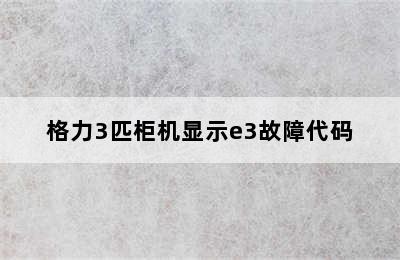 格力3匹柜机显示e3故障代码